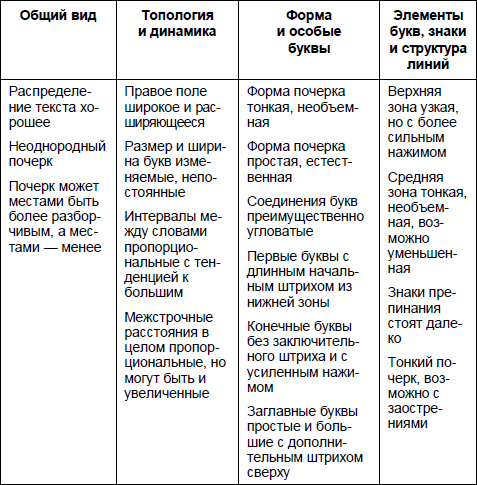 | Общий вид | Топология и динамика | Форма и особые буквы | Элементы букв, знаки и структура линий |
|---|---|---|---|
| Распределение текста хорошее<br><br>Неоднородный почерк<br><br>Почерк может местами быть более разборчивым, а местами — менее | Правое поле широкое и расширяющееся<br><br>Размер и ширина букв изменяемые, непостоянные<br><br>Интервалы между словами пропорциональные с тенденцией к большим<br><br>Межстрочные расстояния в целом пропорциональные, но могут быть и увеличенные | Форма почерка тонкая, необъемная<br><br>Форма почерка простая, естественная<br><br>Соединения букв преимущественно угловатые<br><br>Первые буквы с длинным начальным штрихом из нижней зоны<br><br>Конечные буквы без заключительного штриха и с усиленным нажимом<br><br>Заглавные буквы простые и большие с дополнительным штрихом сверху | Верхняя зона узкая, но с более сильным нажимом<br><br>Средняя зона тонкая, необъемная, возможно уменьшенная<br><br>Знаки препинания стоят далеко<br><br>Тонкий почерк, возможно с заострениями |